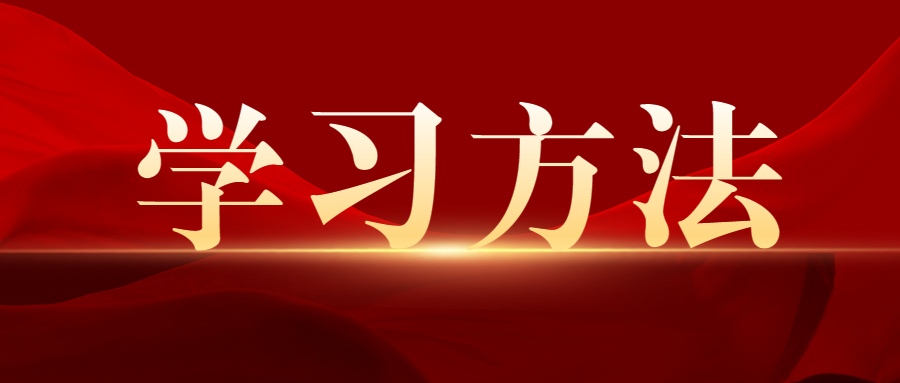 学习方法